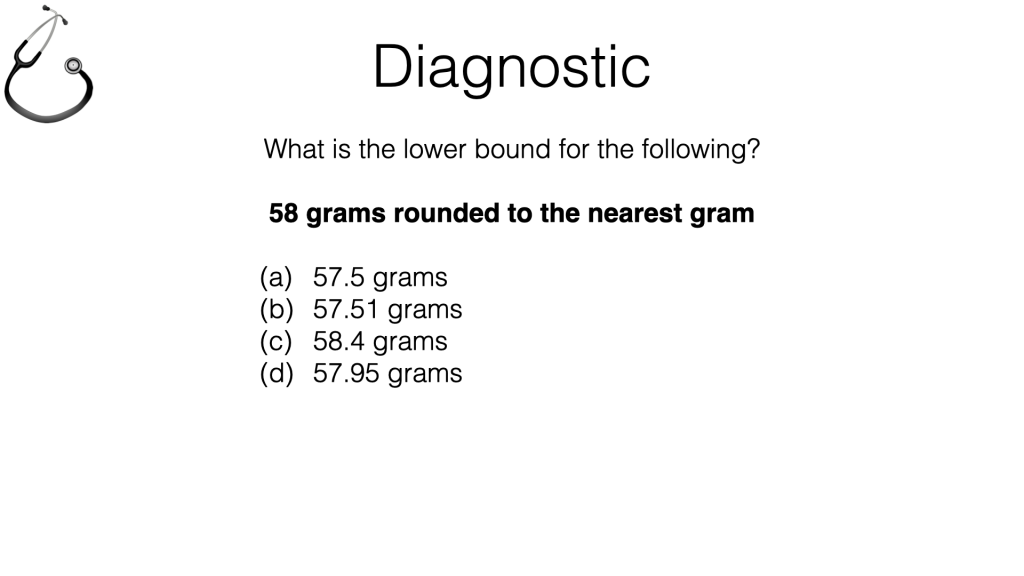 Diagnostic

What is the lower bound for the following?

58 grams rounded to the nearest gram

(a) 57.5 grams
(b) 57.51 grams
(c) 58.4 grams
(d) 57.95 grams